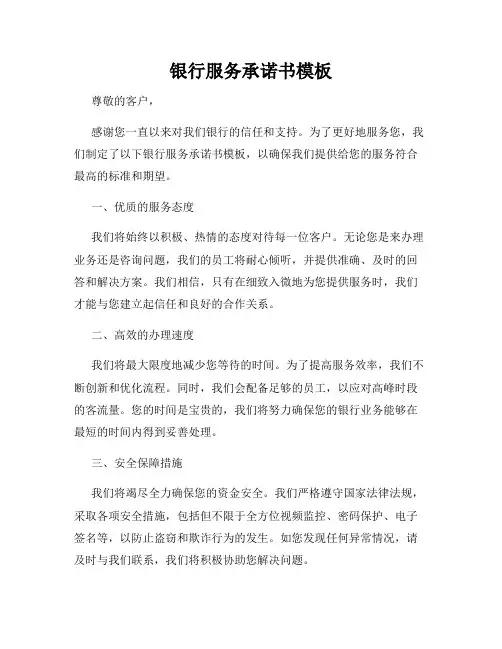 银行服务承诺书模板

尊敬的客户，

感谢您一直以来对我们银行的信任和支持。为了更好地服务您，我们制定了以下银行服务承诺书模板，以确保我们提供给您的服务符合最高的标准和期望。

一、优质的服务态度

我们将始终以积极、热情的态度对待每一位客户。无论您是来办理业务还是咨询问题，我们的员工将耐心倾听，并提供准确、及时的回答和解决方案。我们相信，只有在细致入微地为您提供服务时，我们才能与您建立起信任和良好的合作关系。

二、高效的办理速度

我们将最大限度地减少您等待的时间。为了提高服务效率，我们不断创新和优化流程。同时，我们会配备足够的员工，以应对高峰时段的客流量。您的时间是宝贵的，我们将努力确保您的银行业务能够在最短的时间内得到妥善处理。

三、安全保障措施

我们将竭尽全力确保您的资金安全。我们严格遵守国家法律法规，采取各项安全措施，包括但不限于全方位视频监控、密码保护、电子签名等，以防止盗窃和欺诈行为的发生。如您发现任何异常情况，请及时与我们联系，我们将积极协助您解决问题。